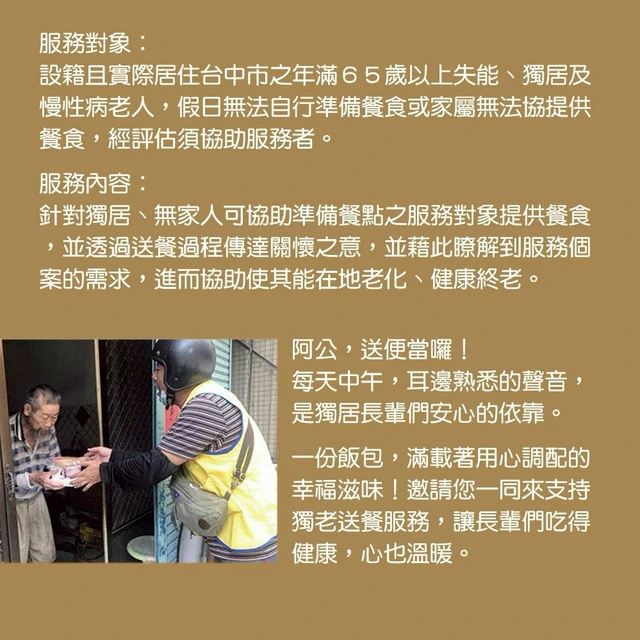 服務對象：
設籍且實際居住台中市之年滿65歲以上失能、獨居及慢性病老人，假日無法自行準備餐食或家屬無法協提供餐食，經評估須協助服務者。

服務內容：
針對獨居、無家人可協助準備餐點之服務對象提供餐食，並透過送餐過程傳達關懷之意，並藉此瞭解到服務個案的需求，進而協助使其能在地老化、健康終老。

阿公，送便當囉！
每天中午，耳邊熟悉的聲音，是獨居長輩們安心的依靠。

一份飯包，滿載著用心調配的幸福滋味！邀請您一同來支持獨老送餐服務，讓長輩們吃得健康，心也溫暖。